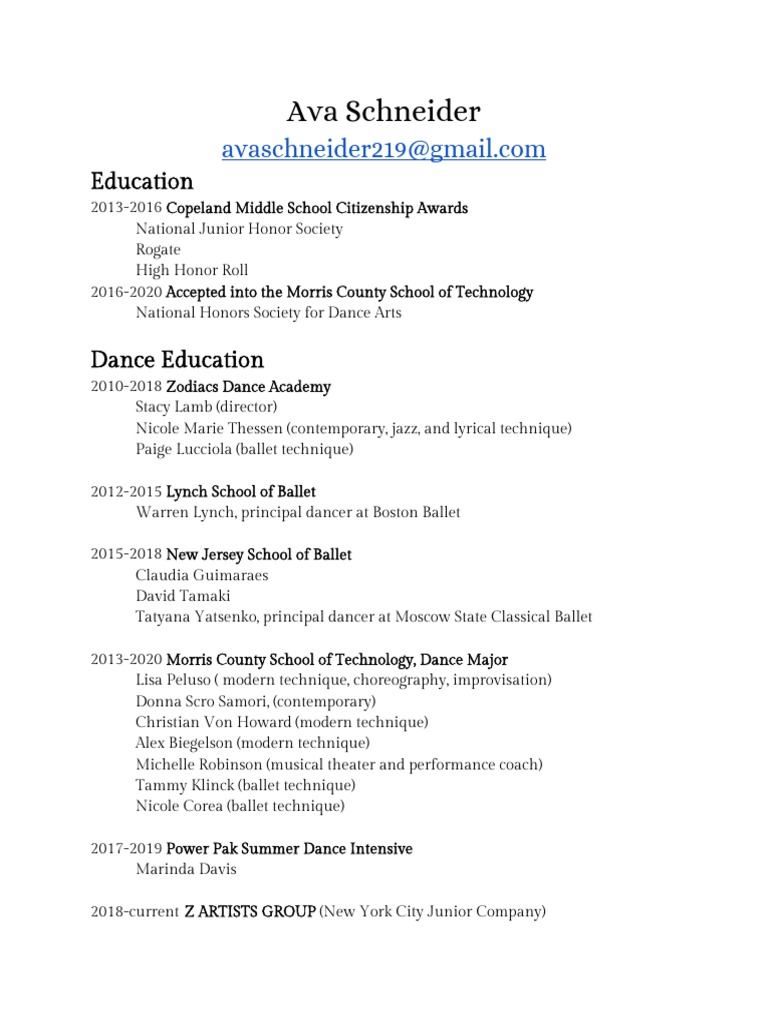 Ava Schneider

avaschneider219@gmail.com

Education

2013-2016 Copeland Middle School Citizenship Awards
National Junior Honor Society
Rogate
High Honor Roll
2016-2020 Accepted into the Morris County School of Technology
National Honors Society for Dance Arts

Dance Education

2010-2018 Zodiacs Dance Academy
Stacy Lamb (director)
Nicole Marie Thessen (contemporary, jazz, and lyrical technique)
Paige Lucciola (ballet technique)

2012-2015 Lynch School of Ballet
Warren Lynch, principal dancer at Boston Ballet

2015-2018 New Jersey School of Ballet
Claudia Guimaraes
David Tamaki
Tatyana Yatsenko, principal dancer at Moscow State Classical Ballet

2013-2020 Morris County School of Technology, Dance Major
Lisa Peluso ( modern technique, choreography, improvisation)
Donna Scro Samori, (contemporary)
Christian Von Howard (modern technique)
Alex Biegelson (modern technique)
Michelle Robinson (musical theater and performance coach)
Tammy Klinck (ballet technique)
Nicole Corea (ballet technique)

2017-2019 Power Pak Summer Dance Intensive
Marinda Davis

2018-current Z ARTISTS GROUP (New York City Junior Company)